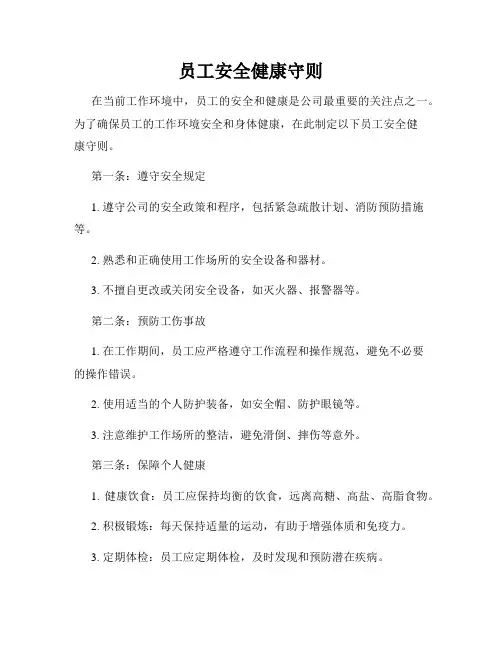 员工安全健康守则

在当前工作环境中，员工的安全和健康是公司最重要的关注点之一。为了确保员工的工作环境安全和身体健康，在此制定以下员工安全健康守则。

第一条：遵守安全规定

1. 遵守公司的安全政策和程序，包括紧急疏散计划、消防预防措施等。

2. 熟悉和正确使用工作场所的安全设备和器材。

3. 不擅自更改或关闭安全设备，如灭火器、报警器等。

第二条：预防工伤事故

1. 在工作期间，员工应严格遵守工作流程和操作规范，避免不必要的操作错误。

2. 使用适当的个人防护装备，如安全帽、防护眼镜等。

3. 注意维护工作场所的整洁，避免滑倒、摔伤等意外。

第三条：保障个人健康

1. 健康饮食：员工应保持均衡的饮食，远离高糖、高盐、高脂食物。

2. 积极锻炼：每天保持适量的运动，有助于增强体质和免疫力。

3. 定期体检：员工应定期体检，及时发现和预防潜在疾病。